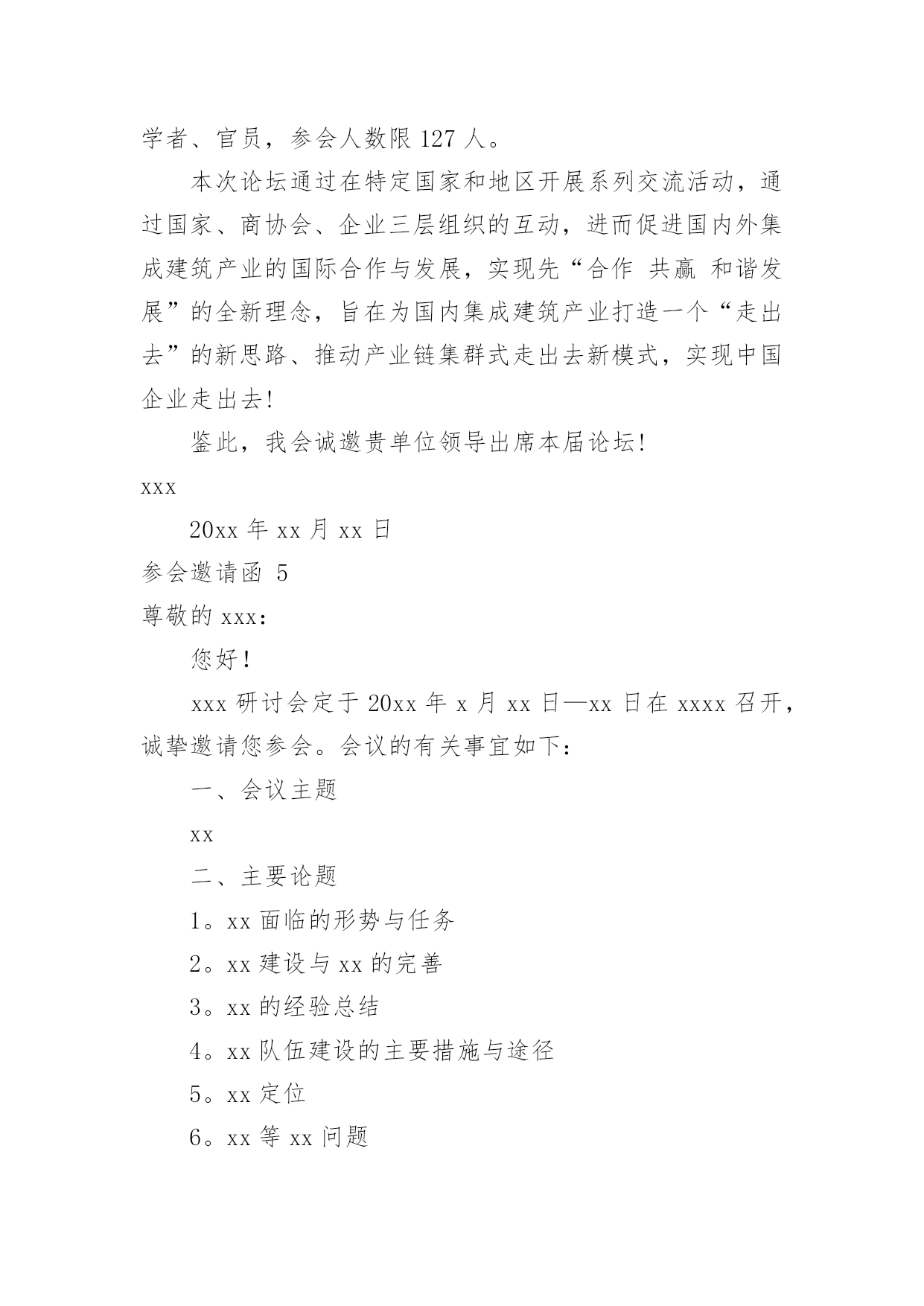 学者、官员，参会人数限 127 人。

本次论坛通过在特定国家和地区开展系列交流活动，通过国家、商协会、企业三层组织的互动，进而促进国内外集成建筑产业的国际合作与发展，实现先“合作 共赢 和谐发展”的全新理念，旨在为国内集成建筑产业打造一个“走出去”的新思路、推动产业链集群式走出去新模式，实现中国企业走出去!

鉴此，我会诚邀贵单位领导出席本届论坛!

xxx

20xx 年 xx 月 xx 日

参会邀请函 5

尊敬的 xxx：

您好！

xxx 研讨会定于 20xx 年 x 月 xx 日—xx 日在 xxxx 召开，诚挚邀请您参会。会议的有关事宜如下：

一、会议主题

xx

二、主要论题

1。xx 面临的形势与任务

2。xx 建设与 xx 的完善

3。xx 的经验总结

4。xx 队伍建设的主要措施与途径

5。xx 定位

6。xx 等 xx 问题